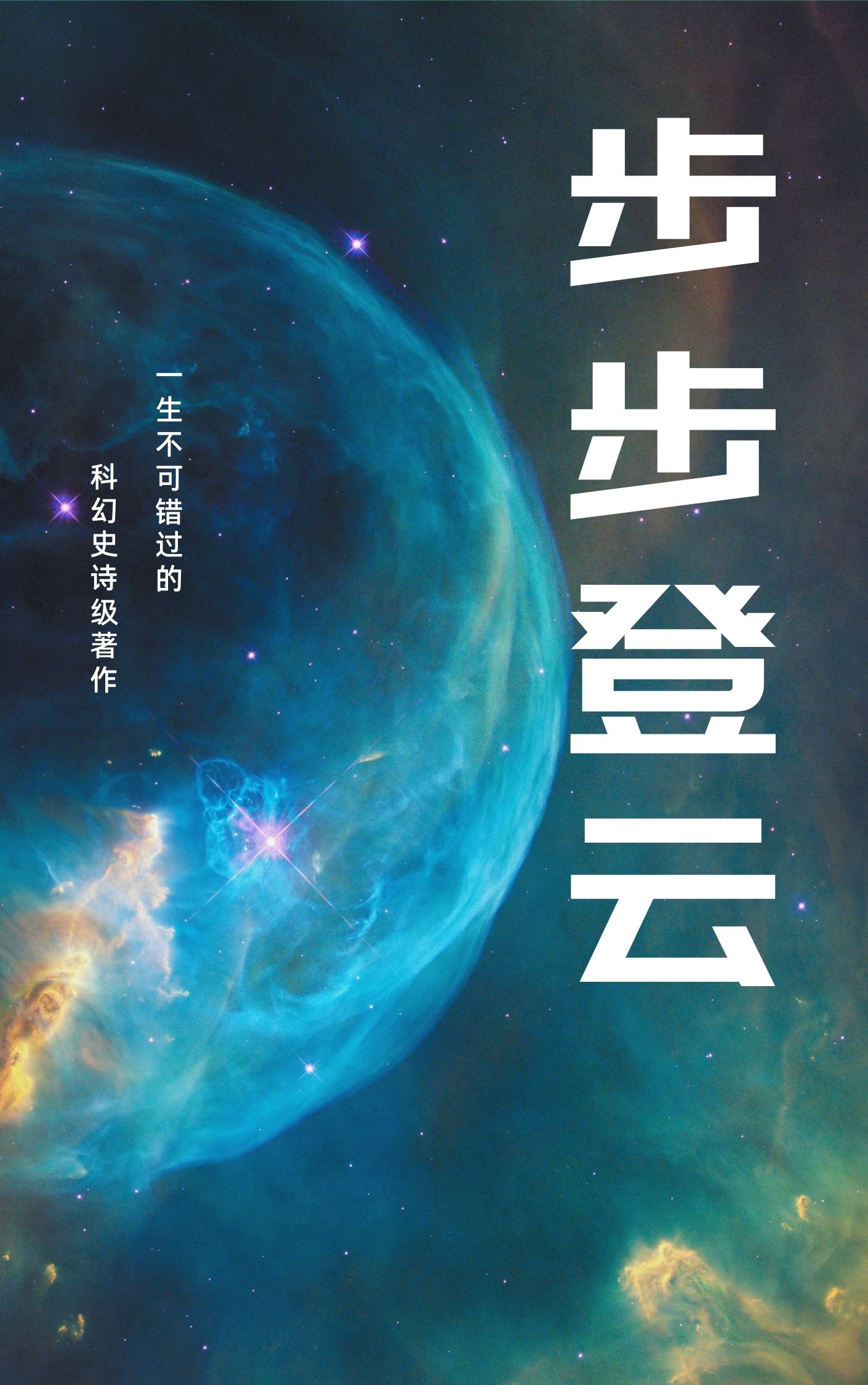 步步登云

一生不可错过的

科幻史诗级著作